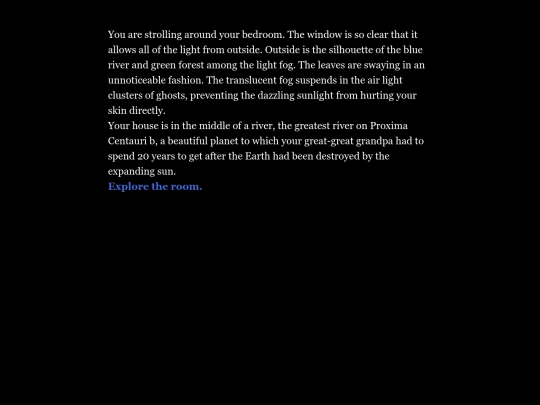 You are strolling around your bedroom. The window is so clear that it allows all of the light from outside. Outside is the silhouette of the blue river and green forest among the light fog. The leaves are swaying in an unnoticeable fashion. The translucent fog suspends in the air light clusters of ghosts, preventing the dazzling sunlight from hurting your skin directly.
Your house is in the middle of a river, the greatest river on Proxima Centauri b, a beautiful planet to which your great-great grandpa had to spend 20 years to get after the Earth had been destroyed by the expanding sun.
Explore the room.